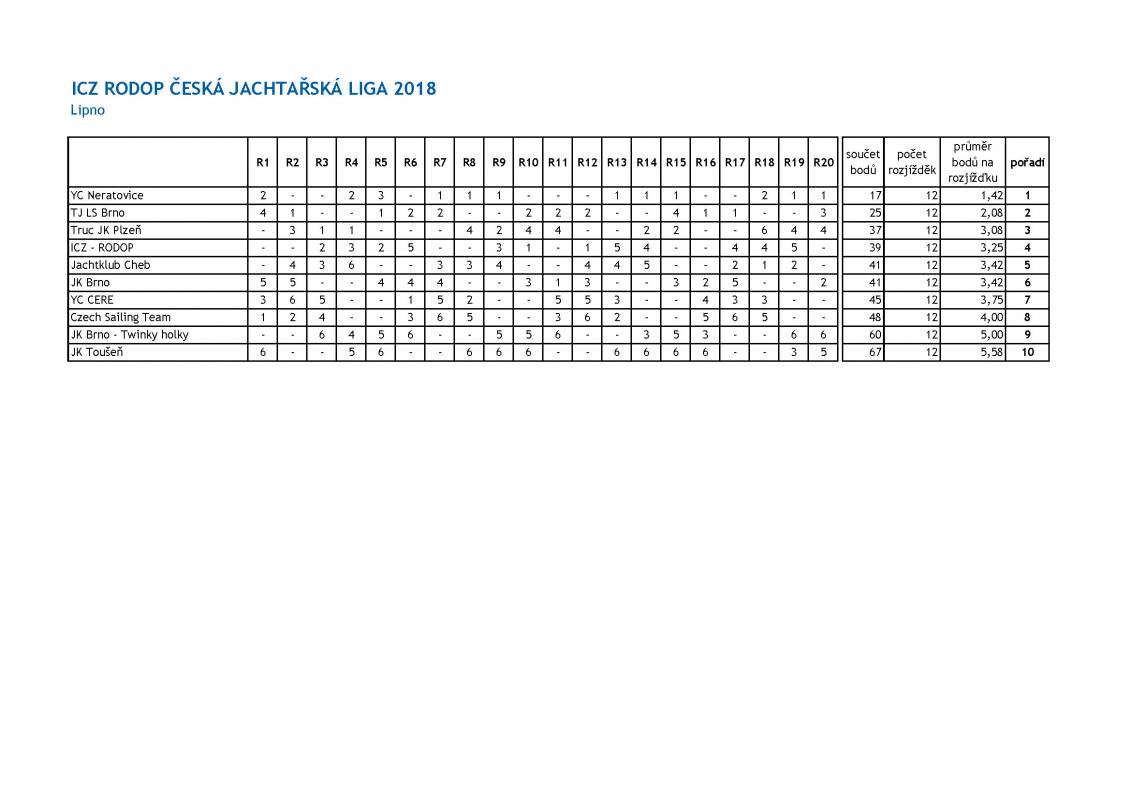 ICZ RODOP ČESKÁ JACHTAŘSKÁ LIGA 2018
Lipno

| | R1 | R2 | R3 | R4 | R5 | R6 | R7 | R8 | R9 | R10 | R11 | R12 | R13 | R14 | R15 | R16 | R17 | R18 | R19 | R20 | součet bodů | počet rozjížděk | průměr bodů na rozjížďku | pořadí |
|---|---|---|---|---|---|---|---|---|---|---|---|---|---|---|---|---|---|---|---|---|---|---|---|---|
| YC Neratovice | 2 | - | - | 2 | 3 | - | 1 | 1 | 1 | - | - | - | 1 | 1 | 1 | - | - | 2 | 1 | 1 | 17 | 12 | 1,42 | 1 |
| TJ LS Brno | 4 | 1 | - | - | 1 | 2 | 2 | - | - | 2 | 2 | 2 | - | - | 4 | 1 | 1 | - | - | 3 | 25 | 12 | 2,08 | 2 |
| Truc JK Plzeň | - | 3 | 1 | 1 | - | - | - | 4 | 2 | 4 | 4 | - | - | 2 | 2 | - | - | 6 | 4 | 4 | 37 | 12 | 3,08 | 3 |
| ICZ - RODOP | - | - | 2 | 3 | 2 | 5 | - | - | 3 | 1 | - | 1 | 5 | 4 | - | - | 4 | 4 | 5 | - | 39 | 12 | 3,25 | 4 |
| Jachtklub Cheb | - | 4 | 3 | 6 | - | - | 3 | 3 | 4 | - | - | 4 | 4 | 5 | - | - | 2 | 1 | 2 | - | 41 | 12 | 3,42 | 5 |
| JK Brno | 5 | 5 | - | - | 4 | 4 | 4 | - | - | 3 | 1 | 3 | - | - | 3 | 2 | 5 | - | - | 2 | 41 | 12 | 3,42 | 6 |
| YC CERE | 3 | 6 | 5 | - | - | 1 | 5 | 2 | - | - | 5 | 5 | 3 | - | - | 4 | 3 | 3 | - | - | 45 | 12 | 3,75 | 7 |
| Czech Sailing Team | 1 | 2 | 4 | - | - | 3 | 6 | 5 | - | - | 3 | 6 | 2 | - | - | 5 | 6 | 5 | - | - | 48 | 12 | 4,00 | 8 |
| JK Brno - Twinky holky | - | - | 6 | 4 | 5 | 6 | - | - | 5 | 5 | 6 | - | - | 3 | 5 | 3 | - | - | 6 | 6 | 60 | 12 | 5,00 | 9 |
| JK Toušeň | 6 | - | - | 5 | 6 | - | - | 6 | 6 | 6 | - | - | 6 | 6 | 6 | 6 | - | - | 3 | 5 | 67 | 12 | 5,58 | 10 |